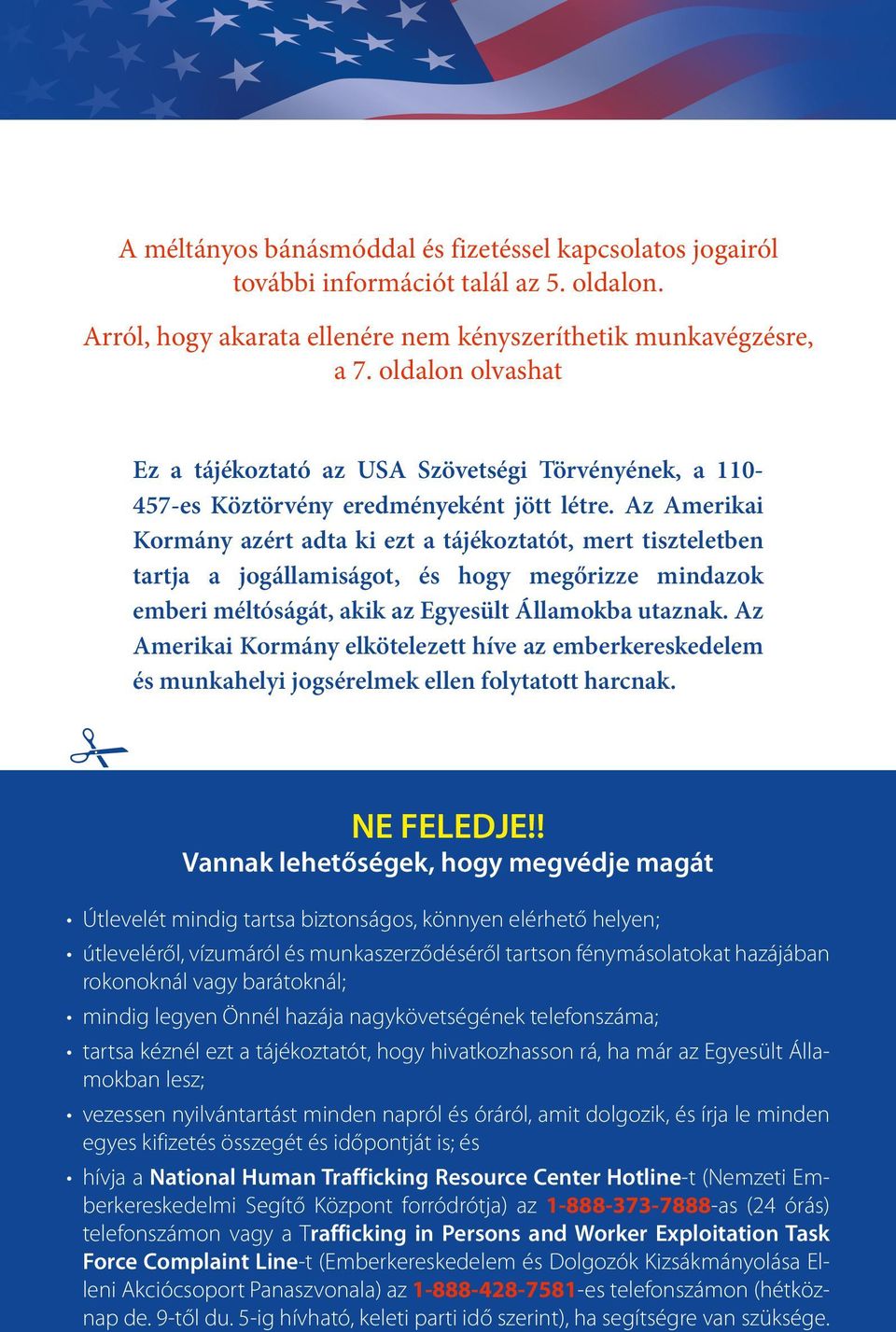 A méltányos bánásmóddal és fizetéssel kapcsolatos jogairól további információt talál az 5. oldalon.

Arról, hogy akarata ellenére nem kényszeríthetik munkavégzésre, a 7. oldalon olvashat

Ez a tájékoztató az USA Szövetségi Törvényének, a 110-457-es Köztörvény eredményeként jött létre. Az Amerikai Kormány azért adta ki ezt a tájékoztatót, mert tiszteletben tartja a jogállamiságot, és hogy megőrizze mindazok emberi méltóságát, akik az Egyesült Államokba utaznak. Az Amerikai Kormány elkötelezett híve az emberkereskedelem és munkahelyi jogsérelmek ellen folytatott harcnak.

NE FELEDJE!!
Vannak lehetőségek, hogy megvédje magát

• Útlevelét mindig tartsa biztonságos, könnyen elérhető helyen;
• útleveléről, vízumáról és munkaszerződéséről tartson fénymásolatokat hazájában rokonoknál vagy barátoknál;
• mindig legyen Önnél hazája nagykövetségének telefonszáma;
• tartsa kéznél ezt a tájékoztatót, hogy hivatkozhasson rá, ha már az Egyesült Államokban lesz;
• vezessen nyilvántartást minden napról és óráról, amit dolgozik, és írja le minden egyes kifizetés összegét és időpontját is; és
• hívja a National Human Trafficking Resource Center Hotline-t (Nemzeti Emberkereskedelmi Segítő Központ forródrótja) az 1-888-373-7888-as (24 órás) telefonszámon vagy a Trafficking in Persons and Worker Exploitation Task Force Complaint Line-t (Emberkereskedelem és Dolgozók Kizsákmányolása Elleni Akciócsoport Panaszvonala) az 1-888-428-7581-es telefonszámon (hétköznap de. 9-től du. 5-ig hívható, keleti parti idő szerint), ha segítségre van szüksége.